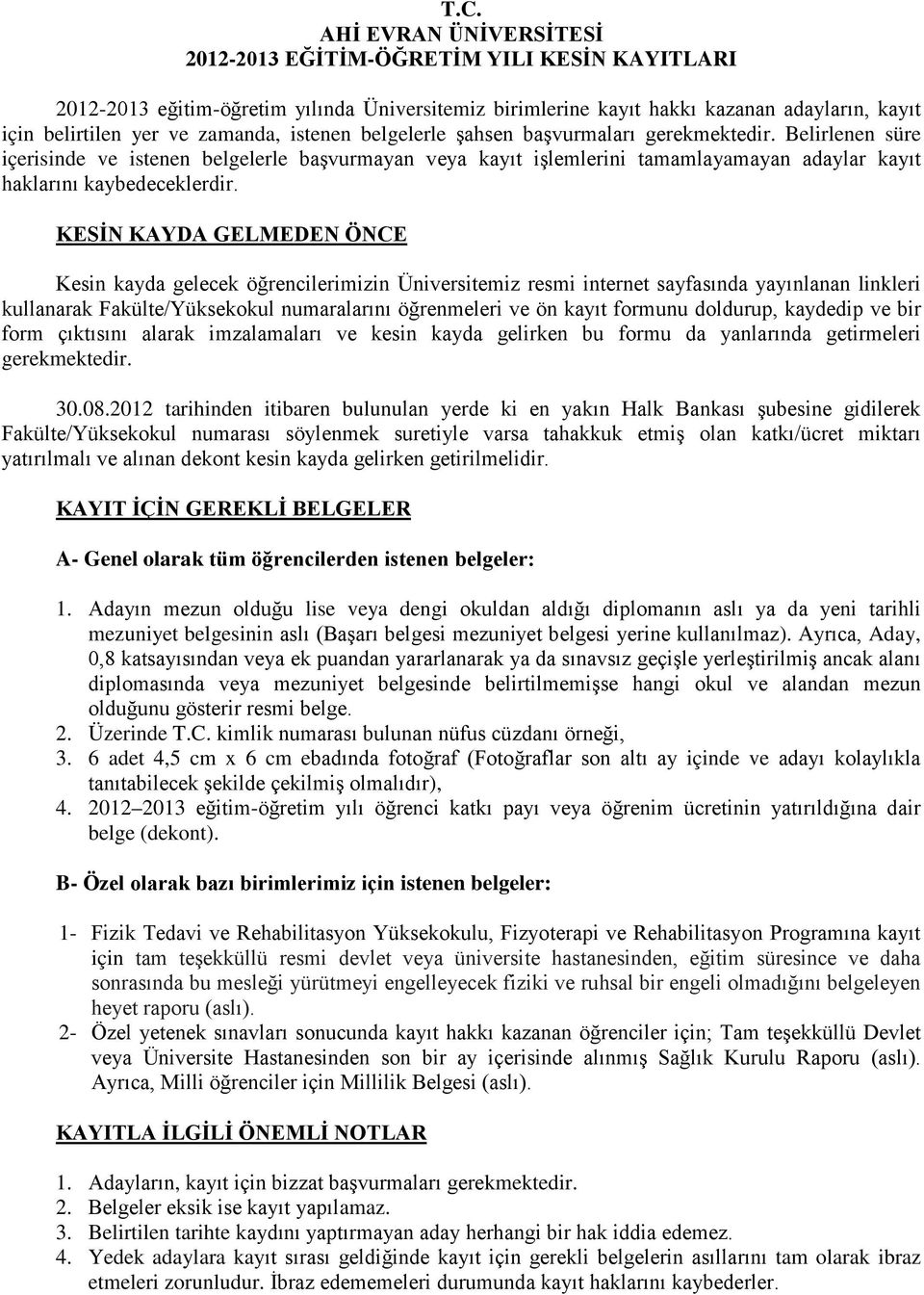 T.C.
AHİ EVRAN ÜNİVERSİTESİ
2012-2013 EĞİTİM-ÖĞRETİM YILI KESİN KAYITLARI

2012-2013 eğitim-öğretim yılında Üniversitemiz birimlerine kayıt hakkı kazanan adayların, kayıt için belirtilen yer ve zamanda, istenen belgelerle şahsen başvurmaları gerekmektedir. Belirlenen süre içerisinde ve istenen belgelerle başvurmayan veya kayıt işlemlerini tamamlayamayan adaylar kayıt haklarını kaybedeceklerdir.

KESİN KAYDA GELMEDEN ÖNCE

Kesin kayda gelecek öğrencilerimizin Üniversitemiz resmi internet sayfasında yayınlanan linkleri kullanarak Fakülte/Yüksekokul numaralarını öğrenmeleri ve ön kayıt formunu doldurup, kaydedip ve bir form çıktısını alarak imzalamaları ve kesin kayda gelirken bu formu da yanlarında getirmeleri gerekmektedir.

30.08.2012 tarihinden itibaren bulunulan yerde ki en yakın Halk Bankası şubesine gidilerek Fakülte/Yüksekokul numarası söylenmek suretiyle varsa tahakkuk etmiş olan katkı/ücret miktarı yatırılmalı ve alınan dekont kesin kayda gelirken getirilmelidir.

KAYIT İÇİN GEREKLİ BELGELER

A- Genel olarak tüm öğrencilerden istenen belgeler:

1. Adayın mezun olduğu lise veya dengi okuldan aldığı diplomanın aslı ya da yeni tarihli mezuniyet belgesinin aslı (Başarı belgesi mezuniyet belgesi yerine kullanılmaz). Ayrıca, Aday, 0,8 katsayısından veya ek puandan yararlanarak ya da sınavsız geçişle yerleştirilmiş ancak alanı diplomasında veya mezuniyet belgesinde belirtilmemişse hangi okul ve alandan mezun olduğunu gösterir resmi belge.
2. Üzerinde T.C. kimlik numarası bulunan nüfus cüzdanı örneği,
3. 6 adet 4,5 cm x 6 cm ebadında fotoğraf (Fotoğraflar son altı ay içinde ve adayı kolaylıkla tanıtabilecek şekilde çekilmiş olmalıdır),
4. 2012–2013 eğitim-öğretim yılı öğrenci katkı payı veya öğrenim ücretinin yatırıldığına dair belge (dekont).

B- Özel olarak bazı birimlerimiz için istenen belgeler:

1- Fizik Tedavi ve Rehabilitasyon Yüksekokulu, Fizyoterapi ve Rehabilitasyon Programına kayıt için tam teşekküllü resmi devlet veya üniversite hastanesinden, eğitim süresince ve daha sonrasında bu mesleği yürütmeyi engelleyecek fiziki ve ruhsal bir engeli olmadığını belgeleyen heyet raporu (aslı).
2- Özel yetenek sınavları sonucunda kayıt hakkı kazanan öğrenciler için; Tam teşekküllü Devlet veya Üniversite Hastanesinden son bir ay içerisinde alınmış Sağlık Kurulu Raporu (aslı). Ayrıca, Milli öğrenciler için Millilik Belgesi (aslı).

KAYITLA İLGİLİ ÖNEMLİ NOTLAR

1. Adayların, kayıt için bizzat başvurmaları gerekmektedir.
2. Belgeler eksik ise kayıt yapılamaz.
3. Belirtilen tarihte kaydını yaptırmayan aday herhangi bir hak iddia edemez.
4. Yedek adaylara kayıt sırası geldiğinde kayıt için gerekli belgelerin asıllarını tam olarak ibraz etmeleri zorunludur. İbraz edememeleri durumunda kayıt haklarını kaybederler.